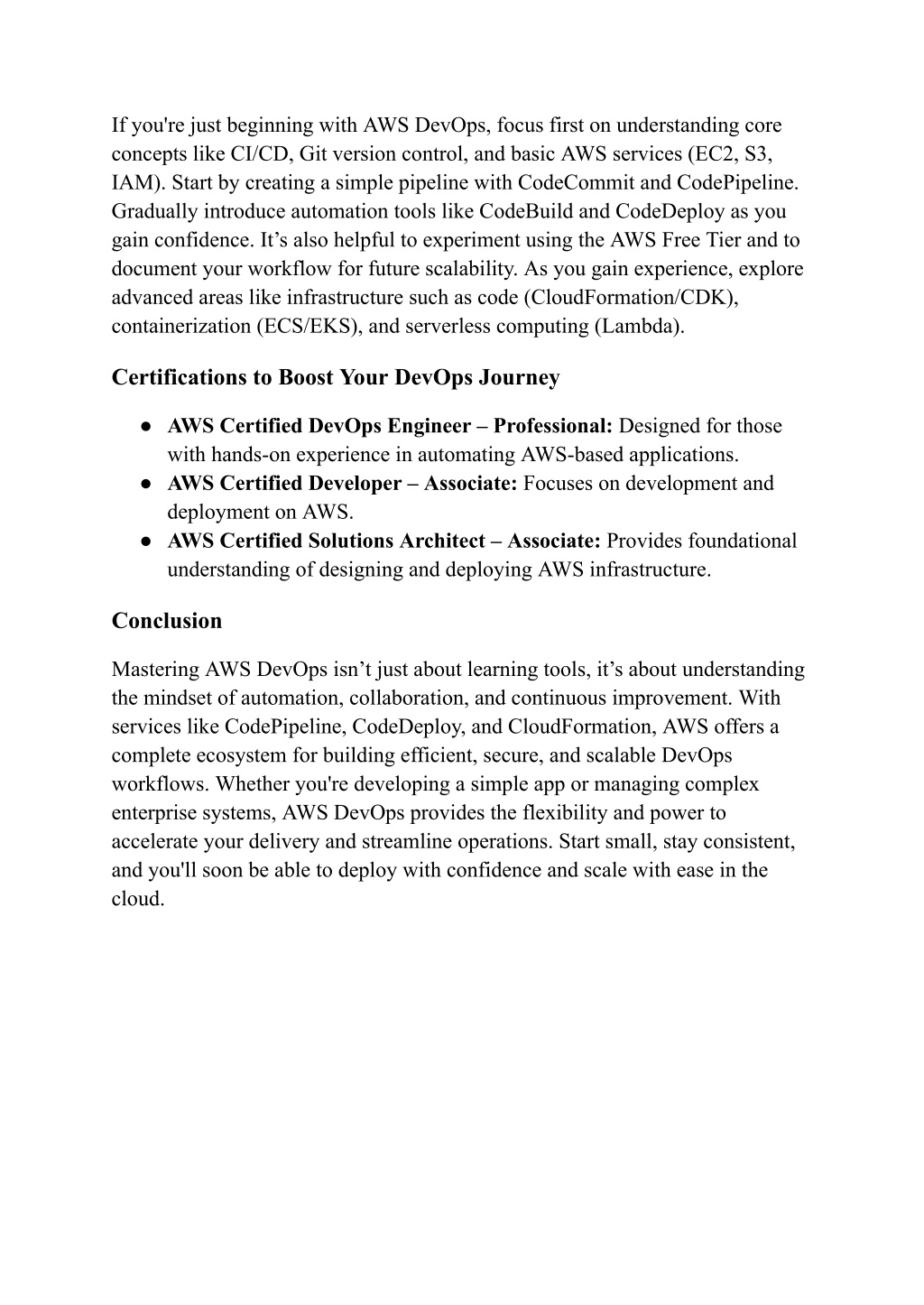 If you're just beginning with AWS DevOps, focus first on understanding core concepts like CI/CD, Git version control, and basic AWS services (EC2, S3, IAM). Start by creating a simple pipeline with CodeCommit and CodePipeline. Gradually introduce automation tools like CodeBuild and CodeDeploy as you gain confidence. It’s also helpful to experiment using the AWS Free Tier and to document your workflow for future scalability. As you gain experience, explore advanced areas like infrastructure such as code (CloudFormation/CDK), containerization (ECS/EKS), and serverless computing (Lambda).

Certifications to Boost Your DevOps Journey

● AWS Certified DevOps Engineer – Professional: Designed for those with hands-on experience in automating AWS-based applications.
● AWS Certified Developer – Associate: Focuses on development and deployment on AWS.
● AWS Certified Solutions Architect – Associate: Provides foundational understanding of designing and deploying AWS infrastructure.

Conclusion

Mastering AWS DevOps isn’t just about learning tools, it’s about understanding the mindset of automation, collaboration, and continuous improvement. With services like CodePipeline, CodeDeploy, and CloudFormation, AWS offers a complete ecosystem for building efficient, secure, and scalable DevOps workflows. Whether you're developing a simple app or managing complex enterprise systems, AWS DevOps provides the flexibility and power to accelerate your delivery and streamline operations. Start small, stay consistent, and you'll soon be able to deploy with confidence and scale with ease in the cloud.